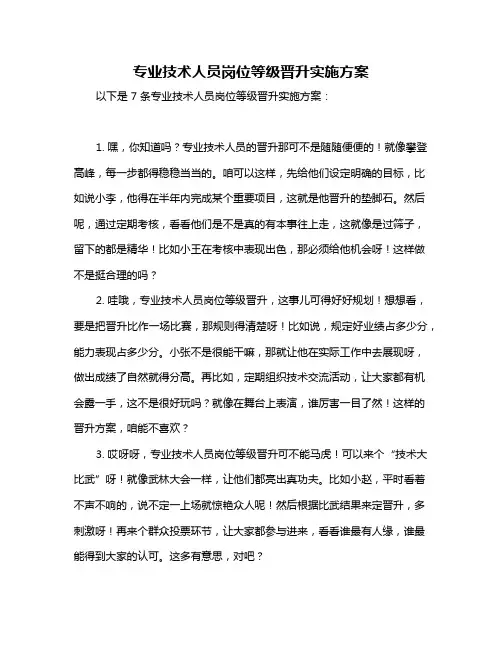 专业技术人员岗位等级晋升实施方案

以下是 7 条专业技术人员岗位等级晋升实施方案：

1. 嘿，你知道吗？专业技术人员的晋升那可不是随随便便的！就像攀登高峰，每一步都得稳稳当当的。咱可以这样，先给他们设定明确的目标，比如说小李，他得在半年内完成某个重要项目，这就是他晋升的垫脚石。然后呢，通过定期考核，看看他们是不是真的有本事往上走，这就像是过筛子，留下的都是精华！比如小王在考核中表现出色，那必须给他机会呀！这样做不是挺合理的吗？

2. 哇哦，专业技术人员岗位等级晋升，这事儿可得好好规划！想想看，要是把晋升比作一场比赛，那规则得清楚呀！比如说，规定好业绩占多少分，能力表现占多少分。小张不是很能干嘛，那就让他在实际工作中去展现呀，做出成绩了自然就得分高。再比如，定期组织技术交流活动，让大家都有机会露一手，这不是很好玩吗？就像在舞台上表演，谁厉害一目了然！这样的晋升方案，咱能不喜欢？

3. 哎呀呀，专业技术人员岗位等级晋升可不能马虎！可以来个“技术大比武”呀！就像武林大会一样，让他们都亮出真功夫。比如小赵，平时看着不声不响的，说不定一上场就惊艳众人呢！然后根据比武结果来定晋升，多刺激呀！再来个群众投票环节，让大家都参与进来，看看谁最有人缘，谁最能得到大家的认可。这多有意思，对吧？